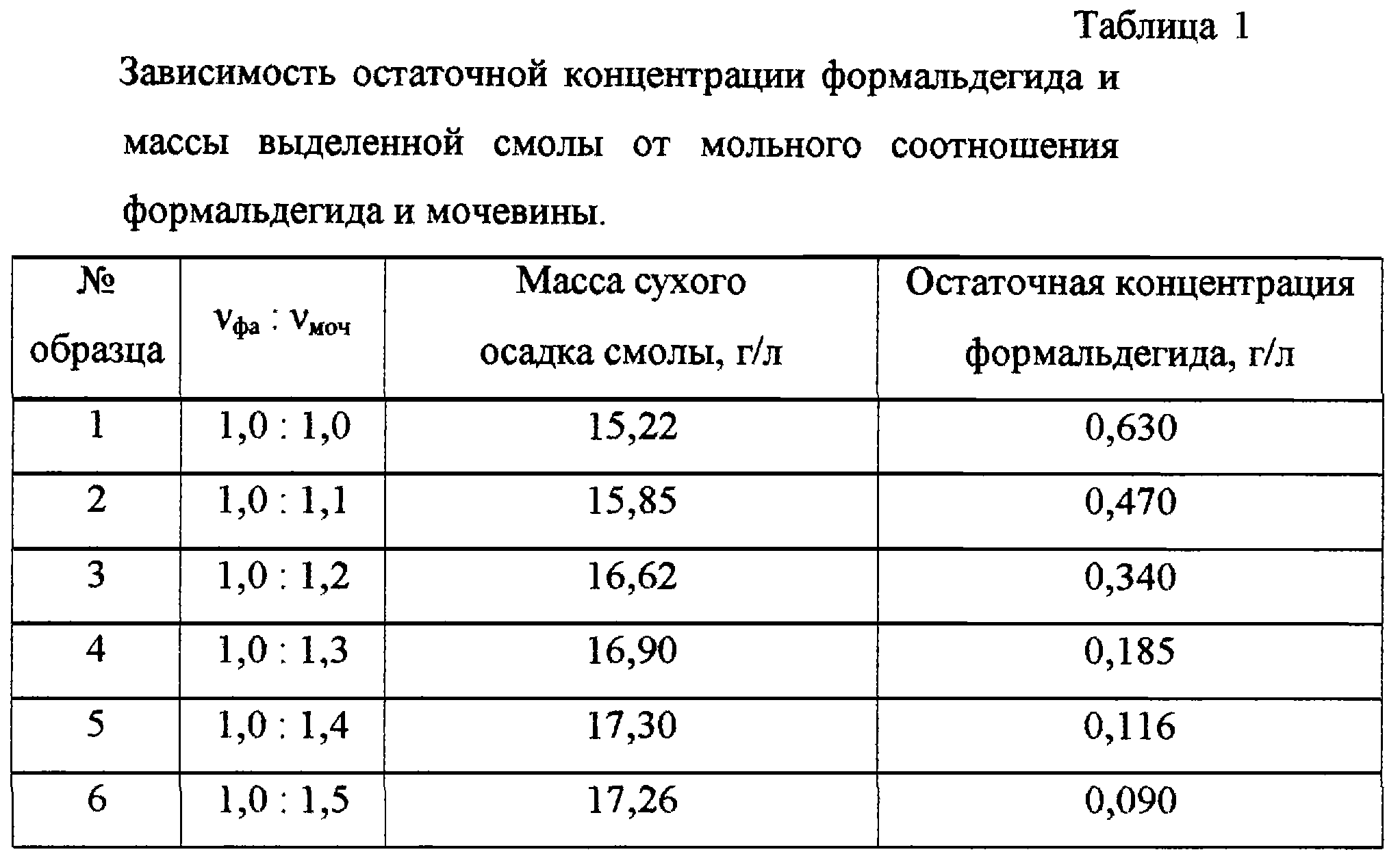 Таблица 1

Зависимость остаточной концентрации формальдегида и массы выделенной смолы от мольного соотношения формальдегида и мочевины.

| № образца | $\nu_{фа} : \nu_{моч}$ | Масса сухого осадка смолы, г/л | Остаточная концентрация формальдегида, г/л |
|---|---|---|---|
| 1 | 1,0 : 1,0 | 15,22 | 0,630 |
| 2 | 1,0 : 1,1 | 15,85 | 0,470 |
| 3 | 1,0 : 1,2 | 16,62 | 0,340 |
| 4 | 1,0 : 1,3 | 16,90 | 0,185 |
| 5 | 1,0 : 1,4 | 17,30 | 0,116 |
| 6 | 1,0 : 1,5 | 17,26 | 0,090 |